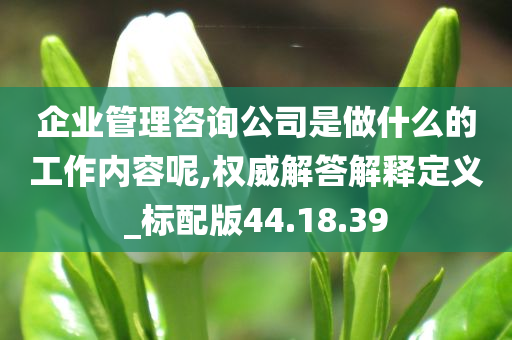 企业管理咨询公司是做什么的工作内容呢,权威解答解释定义_标配版44.18.39